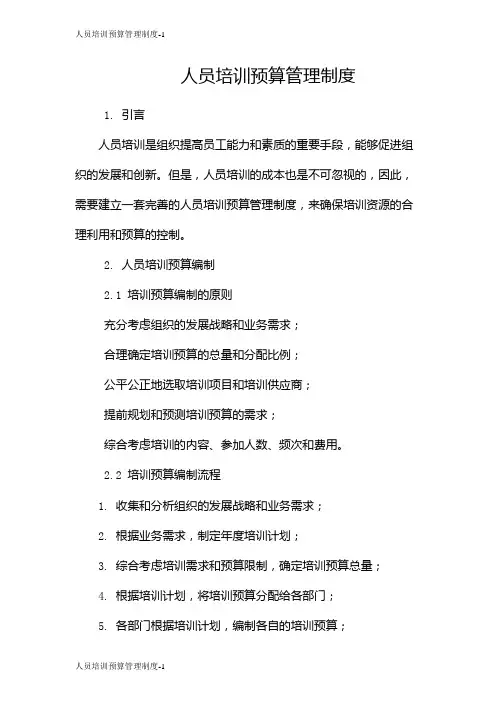 人员培训预算管理制度-1

人员培训预算管理制度

1. 引言

人员培训是组织提高员工能力和素质的重要手段，能够促进组织的发展和创新。但是，人员培训的成本也是不可忽视的，因此，需要建立一套完善的人员培训预算管理制度，来确保培训资源的合理利用和预算的控制。

2. 人员培训预算编制

2.1 培训预算编制的原则

充分考虑组织的发展战略和业务需求；

合理确定培训预算的总量和分配比例；

公平公正地选取培训项目和培训供应商；

提前规划和预测培训预算的需求；

综合考虑培训的内容、参加人数、频次和费用。

2.2 培训预算编制流程

1. 收集和分析组织的发展战略和业务需求；

2. 根据业务需求，制定年度培训计划；

3. 综合考虑培训需求和预算限制，确定培训预算总量；

4. 根据培训计划，将培训预算分配给各部门；

5. 各部门根据培训计划，编制各自的培训预算；

人员培训预算管理制度-1